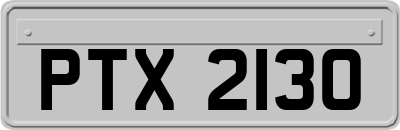 PTX 2130